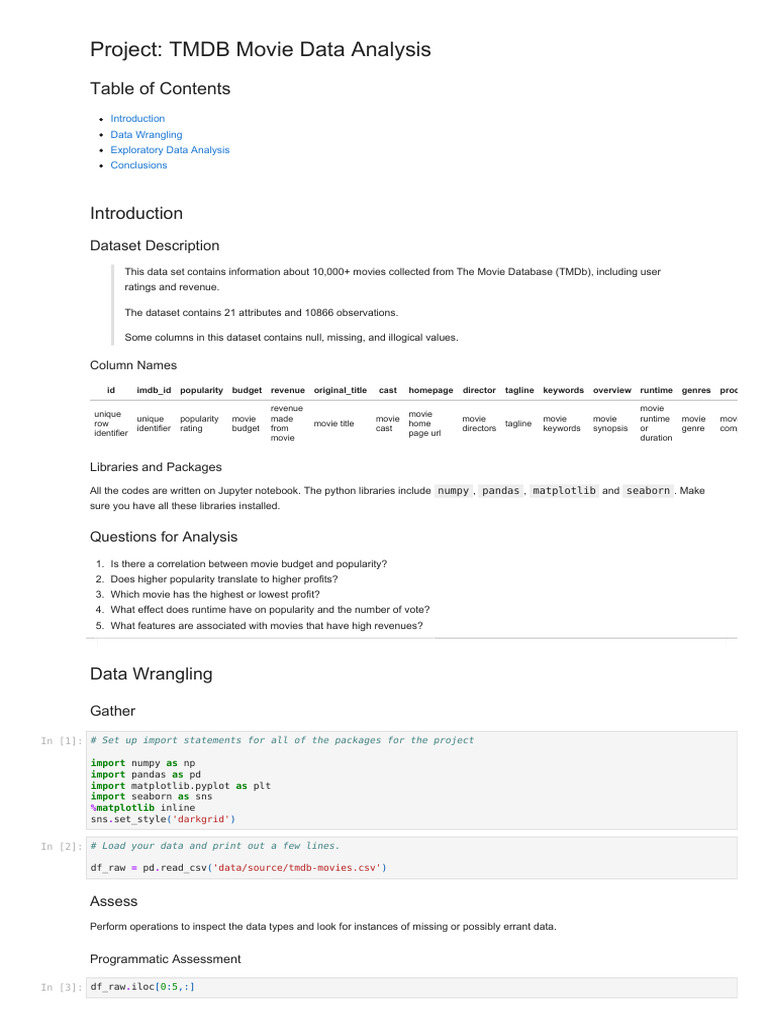 Project: TMDB Movie Data Analysis

Table of Contents

- Introduction
- Data Wrangling
- Exploratory Data Analysis
- Conclusions

Introduction

Dataset Description

This data set contains information about 10,000+ movies collected from The Movie Database (TMDb), including user ratings and revenue.

The dataset contains 21 attributes and 10866 observations.

Some columns in this dataset contains null, missing, and illogical values.

Column Names

| id | imdb_id | popularity | budget | revenue | original_title | cast | homepage | director | tagline | keywords | overview | runtime | genres | proc |
|---|---|---|---|---|---|---|---|---|---|---|---|---|---|---|
| unique row identifier | unique identifier | popularity rating | movie budget | revenue made from movie | movie title | movie cast | movie home page url | movie directors | tagline | movie keywords | movie synopsis | movie runtime or duration | movie genre | mov com |

Libraries and Packages

All the codes are written on Jupyter notebook. The python libraries include numpy , pandas , matplotlib and seaborn . Make sure you have all these libraries installed.

Questions for Analysis

1. Is there a correlation between movie budget and popularity?
2. Does higher popularity translate to higher profits?
3. Which movie has the highest or lowest profit?
4. What effect does runtime have on popularity and the number of vote?
5. What features are associated with movies that have high revenues?

Data Wrangling

Gather

In [1]: # Set up import statements for all of the packages for the project

import numpy as np
import pandas as pd
import matplotlib.pyplot as plt
import seaborn as sns
%matplotlib inline
sns.set_style('darkgrid')

In [2]: # Load your data and print out a few lines.

df_raw = pd.read_csv('data/source/tmdb-movies.csv')

Assess

Perform operations to inspect the data types and look for instances of missing or possibly errant data.

Programmatic Assessment

In [3]: df_raw.iloc[0:5,:]